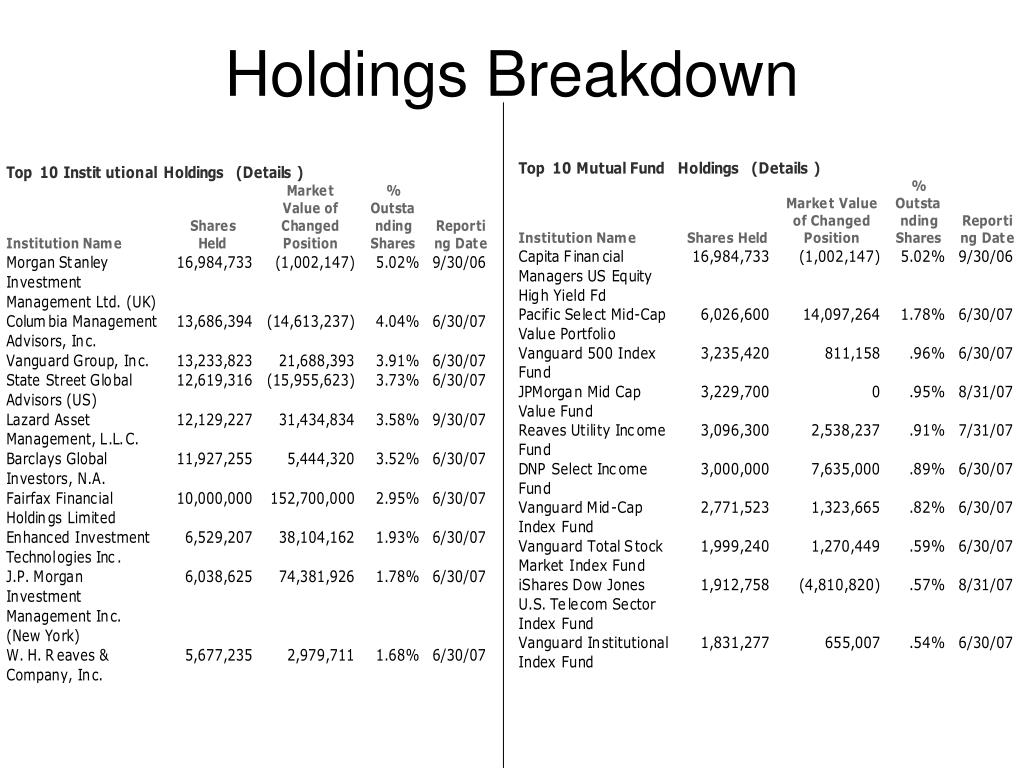 Holdings Breakdown

Top 10 Institutional Holdings (Details )

| Institution Name | Shares Held | Market Value of Changed Position | % Outstanding Shares | Reporting Date |
|---|---|---|---|---|
| Morgan Stanley Investment Management Ltd. (UK) | 16,984,733 | (1,002,147) | 5.02% | 9/30/06 |
| Columbia Management Advisors, Inc. | 13,686,394 | (14,613,237) | 4.04% | 6/30/07 |
| Vanguard Group, Inc. | 13,233,823 | 21,688,393 | 3.91% | 6/30/07 |
| State Street Global Advisors (US) | 12,619,316 | (15,955,623) | 3.73% | 6/30/07 |
| Lazard Asset Management, L.L.C. | 12,129,227 | 31,434,834 | 3.58% | 9/30/07 |
| Barclays Global Investors, N.A. | 11,927,255 | 5,444,320 | 3.52% | 6/30/07 |
| Fairfax Financial Holdings Limited | 10,000,000 | 152,700,000 | 2.95% | 6/30/07 |
| Enhanced Investment Technologies Inc. | 6,529,207 | 38,104,162 | 1.93% | 6/30/07 |
| J.P. Morgan Investment Management Inc. (New York) | 6,038,625 | 74,381,926 | 1.78% | 6/30/07 |
| W. H. Reaves & Company, Inc. | 5,677,235 | 2,979,711 | 1.68% | 6/30/07 |

Top 10 Mutual Fund Holdings (Details )

| Institution Name | Shares Held | Market Value of Changed Position | % Outstanding Shares | Reporting Date |
|---|---|---|---|---|
| Capita Financial Managers US Equity High Yield Fd | 16,984,733 | (1,002,147) | 5.02% | 9/30/06 |
| Pacific Select Mid-Cap Value Portfolio | 6,026,600 | 14,097,264 | 1.78% | 6/30/07 |
| Vanguard 500 Index Fund | 3,235,420 | 811,158 | .96% | 6/30/07 |
| JPMorgan Mid Cap Value Fund | 3,229,700 | 0 | .95% | 8/31/07 |
| Reaves Utility Income Fund | 3,096,300 | 2,538,237 | .91% | 7/31/07 |
| DNP Select Income Fund | 3,000,000 | 7,635,000 | .89% | 6/30/07 |
| Vanguard Mid-Cap Index Fund | 2,771,523 | 1,323,665 | .82% | 6/30/07 |
| Vanguard Total Stock Market Index Fund | 1,999,240 | 1,270,449 | .59% | 6/30/07 |
| iShares Dow Jones U.S. Telecom Sector Index Fund | 1,912,758 | (4,810,820) | .57% | 8/31/07 |
| Vanguard Institutional Index Fund | 1,831,277 | 655,007 | .54% | 6/30/07 |